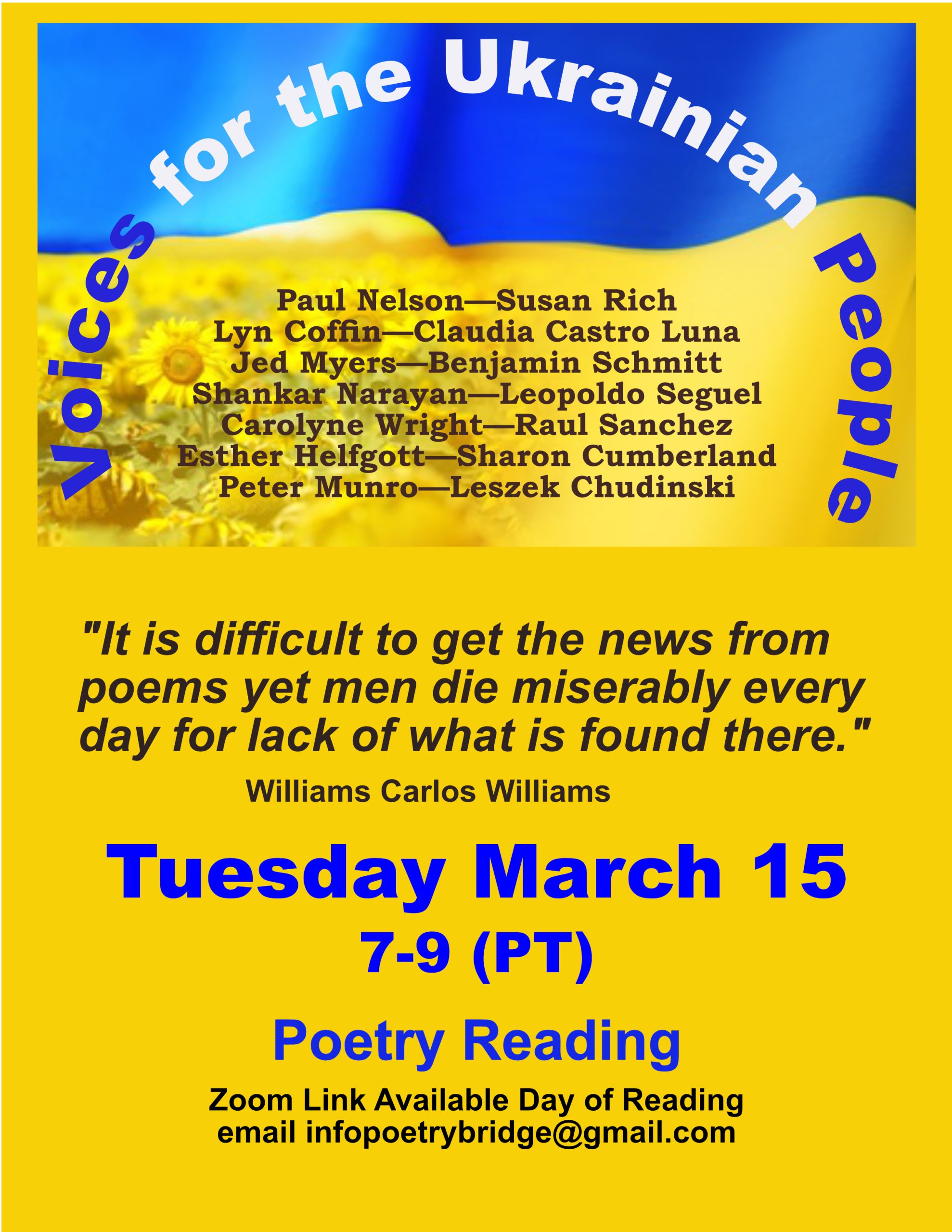 Voices for the Ukrainian People

Paul Nelson—Susan Rich
Lyn Coffin—Claudia Castro Luna
Jed Myers—Benjamin Schmitt
Shankar Narayan—Leopoldo Seguel
Carolyne Wright—Raul Sanchez
Esther Helfgott—Sharon Cumberland
Peter Munro—Leszek Chudinski

"It is difficult to get the news from poems yet men die miserably every day for lack of what is found there."

Williams Carlos Williams

Tuesday March 15

7-9 (PT)

Poetry Reading

Zoom Link Available Day of Reading
email infopoetrybridge@gmail.com